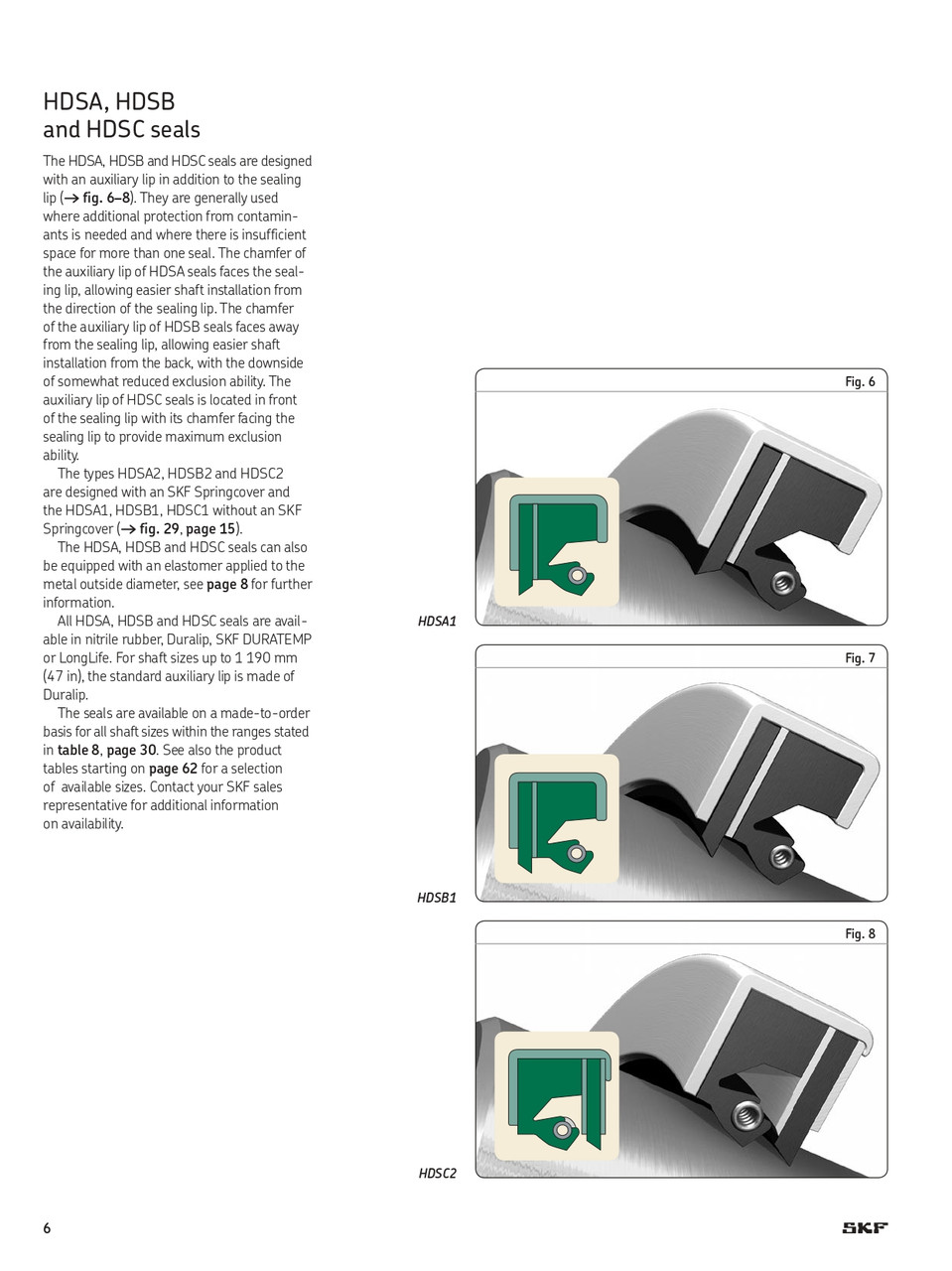 HDSA, HDSB and HDSC seals

The HDSA, HDSB and HDSC seals are designed with an auxiliary lip in addition to the sealing lip (→ fig. 6–8). They are generally used where additional protection from contaminants is needed and where there is insufficient space for more than one seal. The chamfer of the auxiliary lip of HDSA seals faces the sealing lip, allowing easier shaft installation from the direction of the sealing lip. The chamfer of the auxiliary lip of HDSB seals faces away from the sealing lip, allowing easier shaft installation from the back, with the downside of somewhat reduced exclusion ability. The auxiliary lip of HDSC seals is located in front of the sealing lip with its chamfer facing the sealing lip to provide maximum exclusion ability.

The types HDSA2, HDSB2 and HDSC2 are designed with an SKF Springcover and the HDSA1, HDSB1, HDSC1 without an SKF Springcover (→ fig. 29, page 15).

The HDSA, HDSB and HDSC seals can also be equipped with an elastomer applied to the metal outside diameter, see page 8 for further information.

All HDSA, HDSB and HDSC seals are available in nitrile rubber, Duralip, SKF DURATEMP or LongLife. For shaft sizes up to 1 190 mm (47 in), the standard auxiliary lip is made of Duralip.

The seals are available on a made-to-order basis for all shaft sizes within the ranges stated in table 8, page 30. See also the product tables starting on page 62 for a selection of available sizes. Contact your SKF sales representative for additional information on availability.

Fig. 6

HDSA1

Fig. 7

HDSB1

Fig. 8

HDSC2

6

SKF